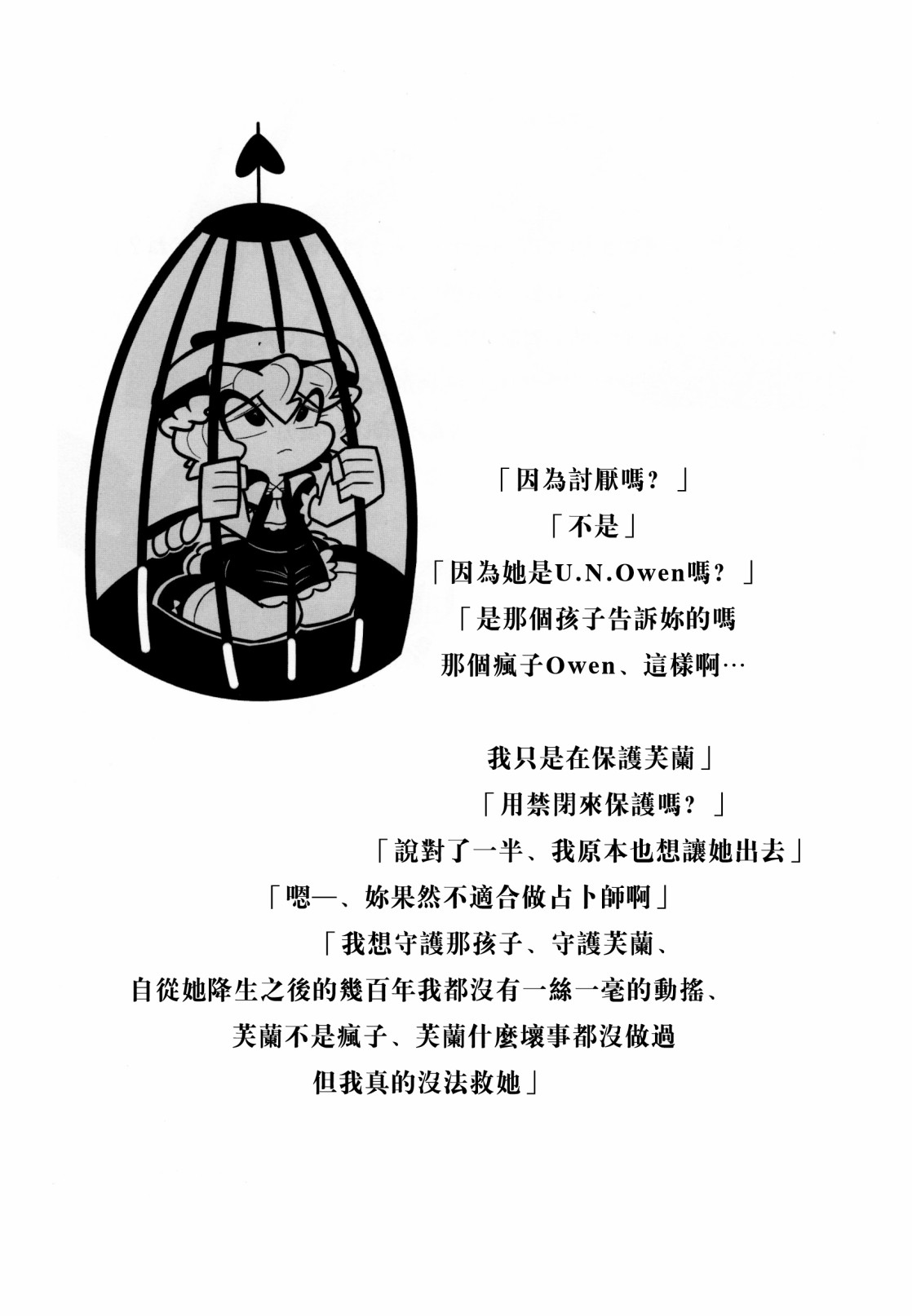 「因為討厭嗎？」

「不是」

「因為她是U.N.Owen嗎？」

「是那個孩子告訴妳的嗎
那個瘋子Owen、這樣啊…

我只是在保護芙蘭」

「用禁閉來保護嗎？」

「說對了一半、我原本也想讓她出去」

「嗯—、妳果然不適合做占卜師啊」

「我想守護那孩子、守護芙蘭、
自從她降生之後的幾百年我都沒有一絲一毫的動搖、
芙蘭不是瘋子、芙蘭什麼壞事都沒做過
但我真的沒法救她」